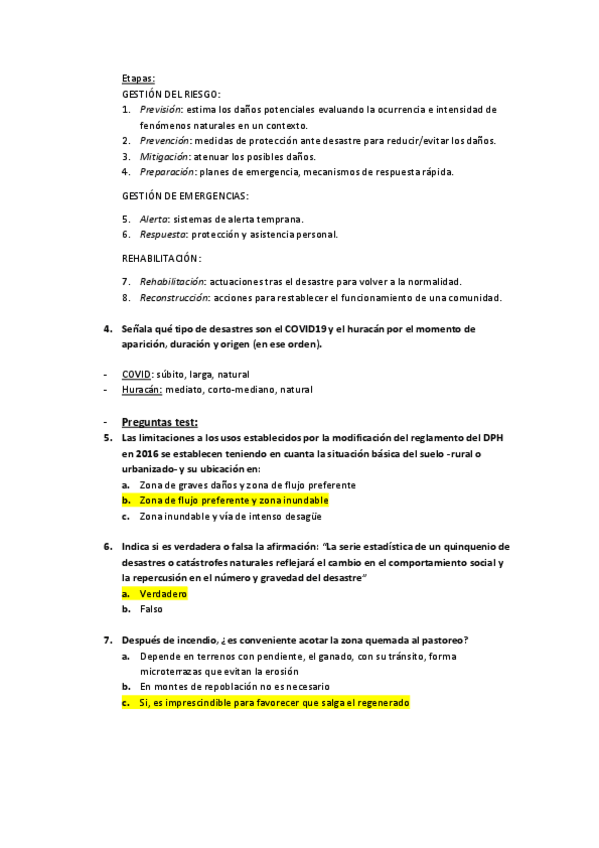 Etapas:
GESTIÓN DEL RIESGO:
1. Previsión: estima los daños potenciales evaluando la ocurrencia e intensidad de fenómenos naturales en un contexto.
2. Prevención: medidas de protección ante desastre para reducir/evitar los daños.
3. Mitigación: atenuar los posibles daños.
4. Preparación: planes de emergencia, mecanismos de respuesta rápida.

GESTIÓN DE EMERGENCIAS:

5. Alerta: sistemas de alerta temprana.
6. Respuesta: protección y asistencia personal.

REHABILITACIÓN:

7. Rehabilitación: actuaciones tras el desastre para volver a la normalidad.
8. Reconstrucción: acciones para restablecer el funcionamiento de una comunidad.

4. Señala qué tipo de desastres son el COVID19 y el huracán por el momento de aparición, duración y origen (en ese orden).

- COVID: súbito, larga, natural
- Huracán: mediato, corto-mediano, natural

- Preguntas test:
5. Las limitaciones a los usos establecidos por la modificación del reglamento del DPH en 2016 se establecen teniendo en cuanta la situación básica del suelo -rural o urbanizado- y su ubicación en:
a. Zona de graves daños y zona de flujo preferente
b. Zona de flujo preferente y zona inundable
c. Zona inundable y vía de intenso desagüe

6. Indica si es verdadera o falsa la afirmación: "La serie estadística de un quinquenio de desastres o catástrofes naturales reflejará el cambio en el comportamiento social y la repercusión en el número y gravedad del desastre"
a. Verdadero
b. Falso

7. Después de incendio, ¿es conveniente acotar la zona quemada al pastoreo?
a. Depende en terrenos con pendiente, el ganado, con su tránsito, forma microterrazas que evitan la erosión
b. En montes de repoblación no es necesario
c. Si, es imprescindible para favorecer que salga el regenerado